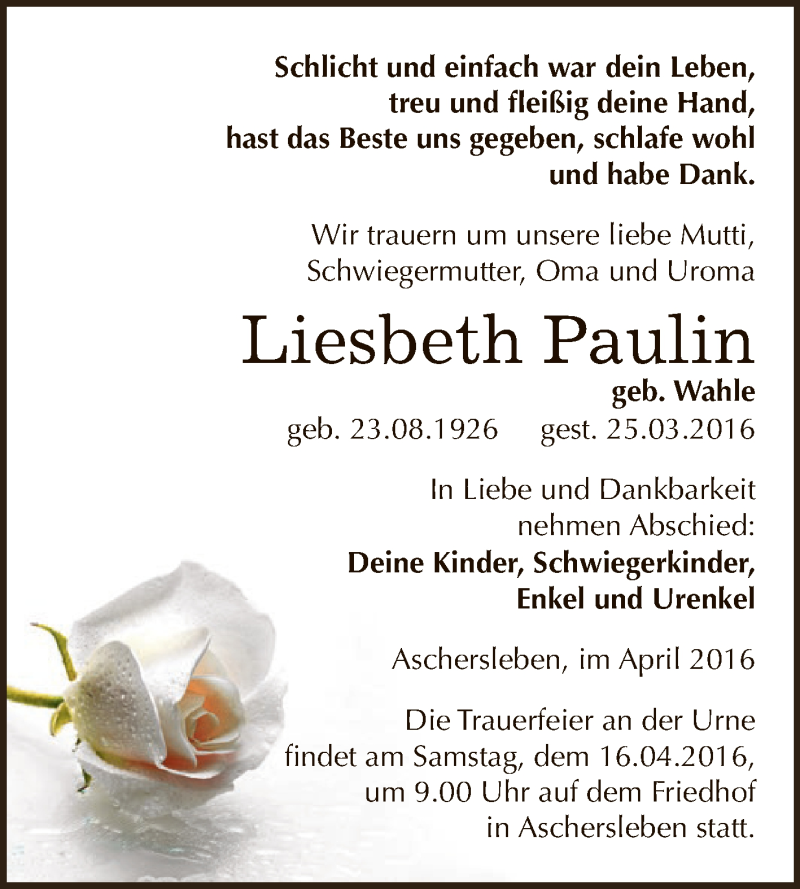 Schlicht und einfach war dein Leben,
treu und fleißig deine Hand,
hast das Beste uns gegeben, schlafe wohl
und habe Dank.

Wir trauern um unsere liebe Mutti,
Schwiegermutter, Oma und Uroma

Liesbeth Paulin
geb. Wahle
geb. 23.08.1926 gest. 25.03.2016

In Liebe und Dankbarkeit
nehmen Abschied:
Deine Kinder, Schwiegerkinder,
Enkel und Urenkel

Aschersleben, im April 2016

Die Trauerfeier an der Urne
findet am Samstag, dem 16.04.2016,
um 9.00 Uhr auf dem Friedhof
in Aschersleben statt.